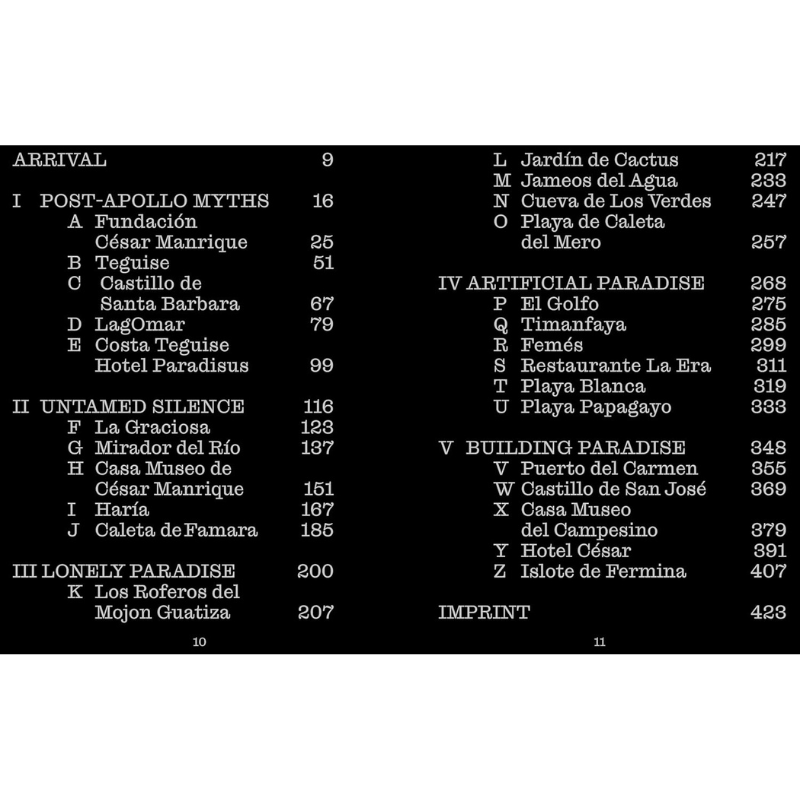 ARRIVAL 9

I POST-APOLLO MYTHS 16
A Fundación César Manrique 25
B Teguise 51
C Castillo de Santa Barbara 67
D LagOmar 79
E Costa Teguise Hotel Paradisus 99

II UNTAMED SILENCE 116
F La Graciosa 123
G Mirador del Río 137
H Casa Museo de César Manrique 151
I Haría 167
J Caleta de Famara 185

III LONELY PARADISE 200
K Los Roferos del Mojon Guatiza 207

10

L Jardín de Cactus 217
M Jameos del Agua 233
N Cueva de Los Verdes 247
O Playa de Caleta del Mero 257

IV ARTIFICIAL PARADISE 268
P El Golfo 275
Q Timanfaya 285
R Femés 299
S Restaurante La Era 311
T Playa Blanca 319
U Playa Papagayo 333

V BUILDING PARADISE 348
V Puerto del Carmen 355
W Castillo de San José 369
X Casa Museo del Campesino 379
Y Hotel César 391
Z Islote de Fermina 407

IMPRINT 423

11